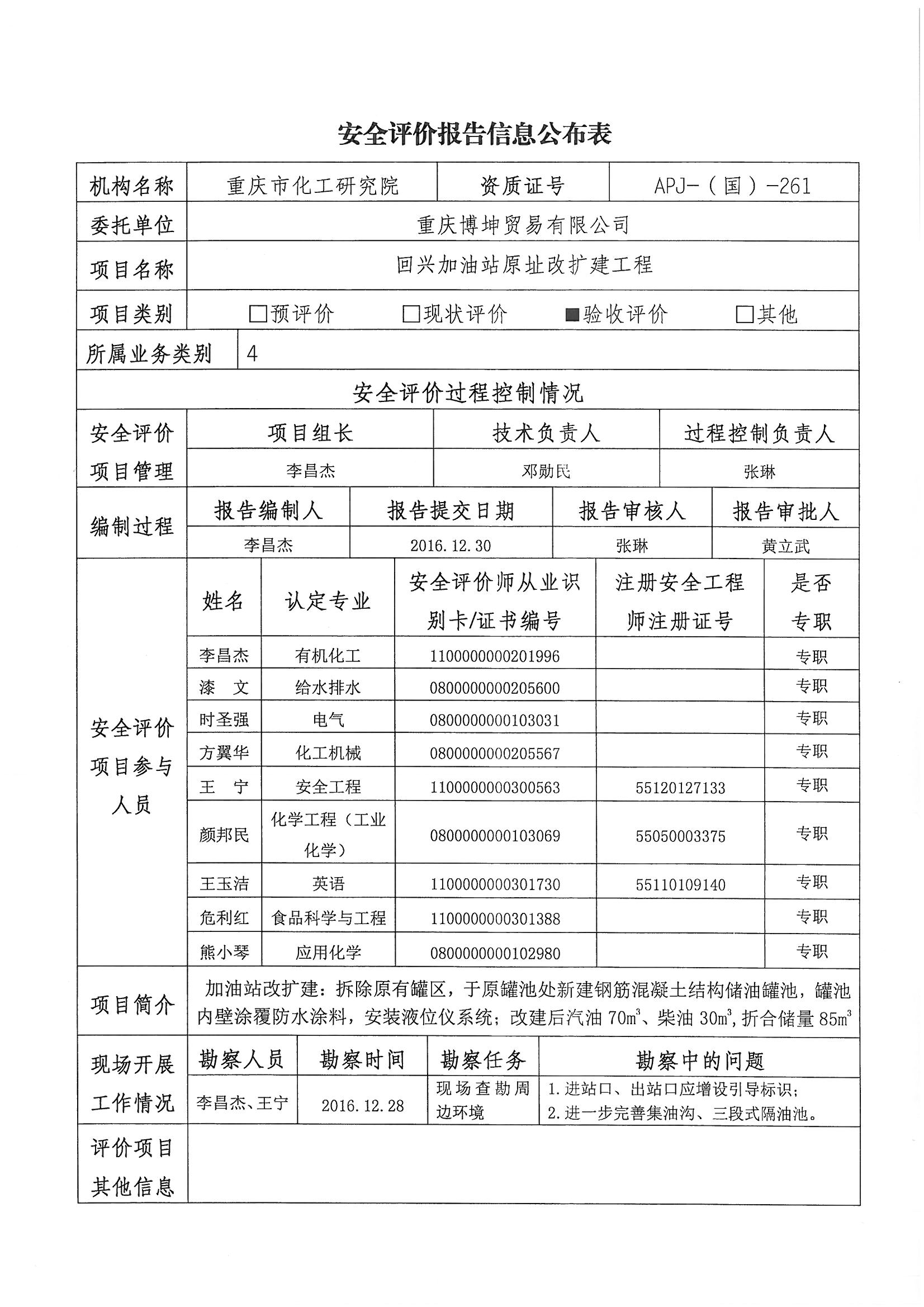 安全评价报告信息公布表

| 机构名称 | 重庆市化工研究院 | 资质证号 | APJ-（国）-261 |
|---|---|---|---|
| 委托单位 | 重庆博坤贸易有限公司 | | |
| 项目名称 | 回兴加油站原址改扩建工程 | | |
| 项目类别 | □预评价 □现状评价 ■验收评价 □其他 | | |
| 所属业务类别 | 4 | | |

安全评价过程控制情况

| 安全评价项目管理 | 项目组长 | 技术负责人 | 过程控制负责人 |
|---|---|---|---|
| | 李昌杰 | 邓勋民 | 张琳 |

| 编制过程 | 报告编制人 | 报告提交日期 | 报告审核人 | 报告审批人 |
|---|---|---|---|---|
| | 李昌杰 | 2016.12.30 | 张琳 | 黄立武 |

| 安全评价项目参与人员 | 姓名 | 认定专业 | 安全评价师从业识别卡/证书编号 | 注册安全工程师注册证号 | 是否专职 |
|---|---|---|---|---|---|
| | 李昌杰 | 有机化工 | 1100000000201996 | | 专职 |
| | 漆 文 | 给水排水 | 0800000000205600 | | 专职 |
| | 时圣强 | 电气 | 0800000000103031 | | 专职 |
| | 方翼华 | 化工机械 | 0800000000205567 | | 专职 |
| | 王 宁 | 安全工程 | 1100000000300563 | 55120127133 | 专职 |
| | 颜邦民 | 化学工程（工业化学） | 0800000000103069 | 55050003375 | 专职 |
| | 王玉洁 | 英语 | 1100000000301730 | 55110109140 | 专职 |
| | 危利红 | 食品科学与工程 | 1100000000301388 | | 专职 |
| | 熊小琴 | 应用化学 | 0800000000102980 | | 专职 |

| 项目简介 | 加油站改扩建：拆除原有罐区，于原罐池处新建钢筋混凝土结构储油罐池，罐池内壁涂覆防水涂料，安装液位仪系统；改建后汽油 $70m^3$、柴油 $30m^3$,折合储量 $85m^3$ |
|---|---|

| 现场开展工作情况 | 勘察人员 | 勘察时间 | 勘察任务 | 勘察中的问题 |
|---|---|---|---|---|
| | 李昌杰、王宁 | 2016.12.28 | 现场查勘周边环境 | 1.进站口、出站口应增设引导标识；2.进一步完善集油沟、三段式隔油池。 |

| 评价项目其他信息 | |
|---|---|